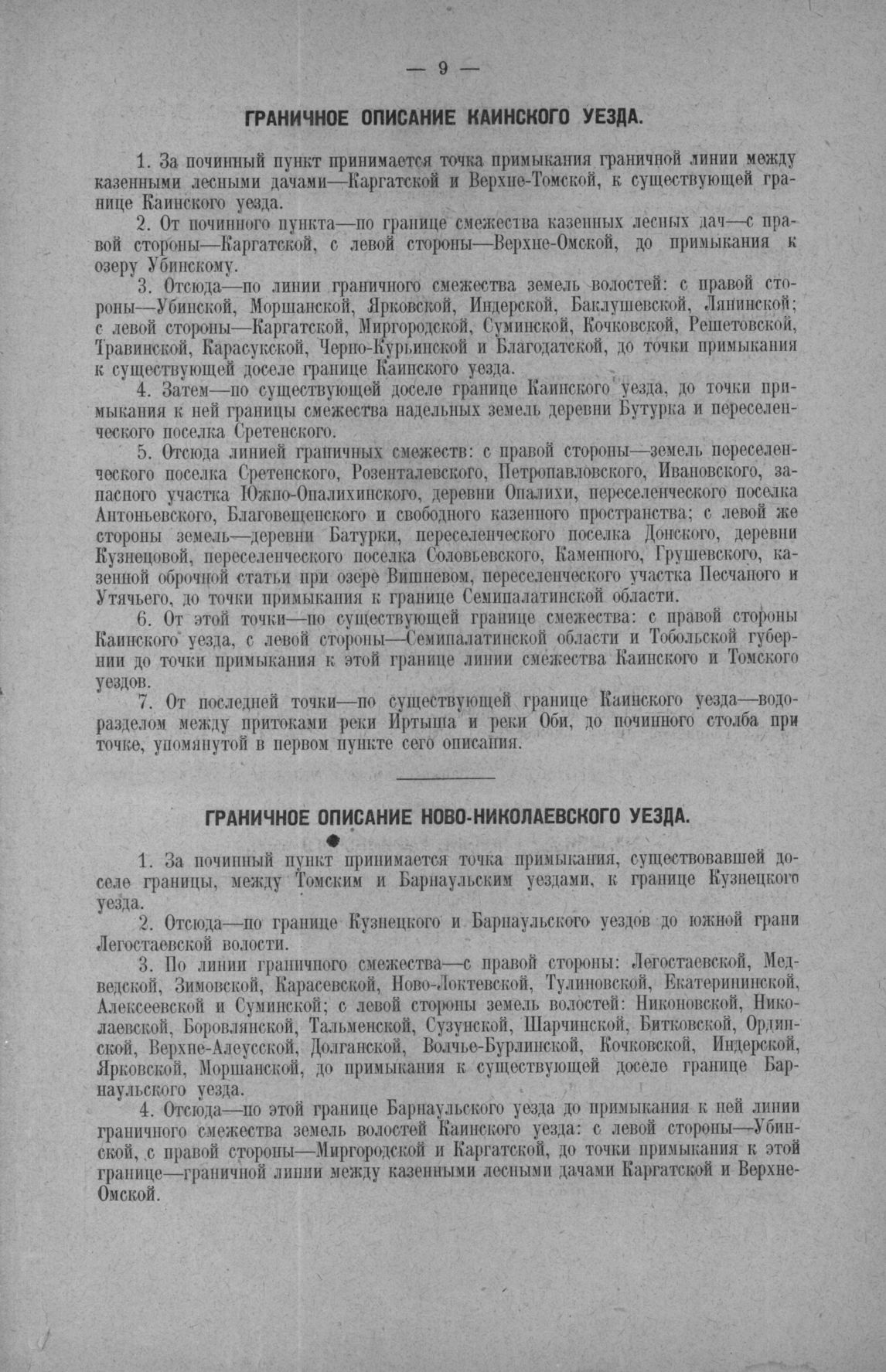 — 9 —

ГРАНИЧНОЕ ОПИСАНИЕ КАИНСКОГО УЕЗДА.

1. За починный пункт принимается точка примыкания граничной линии между казенными лесными дачами—Каргатской и Верхне-Томской, к существующей границе Каинского уезда.

2. От починного пункта—по границе смежества казенных лесных дач—с правой стороны—Каргатской, с левой стороны—Верхне-Омской, до примыкания к озеру Убинскому.

3. Отсюда—по линии граничного смежества земель волостей: с правой стороны—Убинской, Моршанской, Ярковской, Индерской, Баклушевской, Лянинской; с левой стороны—Каргатской, Миргородской, Суминской, Кочковской, Решетовской, Травинской, Карасукской, Черно-Курьинской и Благодатской, до точки примыкания к существующей доселе границе Каинского уезда.

4. Затем—по существующей доселе границе Каинского уезда, до точки примыкания к ней границы смежества надельных земель деревни Бутурка и переселенческого поселка Сретенского.

5. Отсюда линией граничных смежеств: с правой стороны—земель переселенческого поселка Сретенского, Розенталевского, Петропавловского, Ивановского, запасного участка Южно-Опалихинского, деревни Опалихи, переселенческого поселка Антоньевского, Благовещенского и свободного казенного пространства; с левой же стороны земель—деревни Батурки, переселенческого поселка Донского, деревни Кузнецовой, переселенческого поселка Соловьевского, Каменного, Грушевского, казенной оброчной статьи при озере Вишневом, переселенческого участка Песчаного и Утячьего, до точки примыкания к границе Семипалатинской области.

6. От этой точки—по существующей границе смежества: с правой стороны Каинского уезда, с левой стороны—Семипалатинской области и Тобольской губернии до точки примыкания к этой границе линии смежества Каинского и Томского уездов.

7. От последней точки—по существующей границе Каинского уезда—водоразделом между притоками реки Иртыша и реки Оби, до починного столба при точке, упомянутой в первом пункте сего описания.

ГРАНИЧНОЕ ОПИСАНИЕ НОВО-НИКОЛАЕВСКОГО УЕЗДА.

1. За починный пункт принимается точка примыкания, существовавшей доселе границы, между Томским и Барнаульским уездами, к границе Кузнецкого уезда.

2. Отсюда—по границе Кузнецкого и Барнаульского уездов до южной грани Легостаевской волости.

3. По линии граничного смежества—с правой стороны: Легостаевской, Медведской, Зимовской, Карасевской, Ново-Локтевской, Тулиновской, Екатерининской, Алексеевской и Суминской; с левой стороны земель волостей: Никоновской, Николаевской, Боровлянской, Тальменской, Сузунской, Шарчинской, Битковской, Ординской, Верхне-Алеусской, Долганской, Волчье-Бурлинской, Кочковской, Индерской, Ярковской, Моршанской, до примыкания к существующей доселе границе Барнаульского уезда.

4. Отсюда—по этой границе Барнаульского уезда до примыкания к ней линии граничного смежества земель волостей Каинского уезда: с левой стороны—Убинской, с правой стороны—Миргородской и Каргатской, до точки примыкания к этой границе—граничной линии между казенными лесными дачами Каргатской и Верхне-Омской.